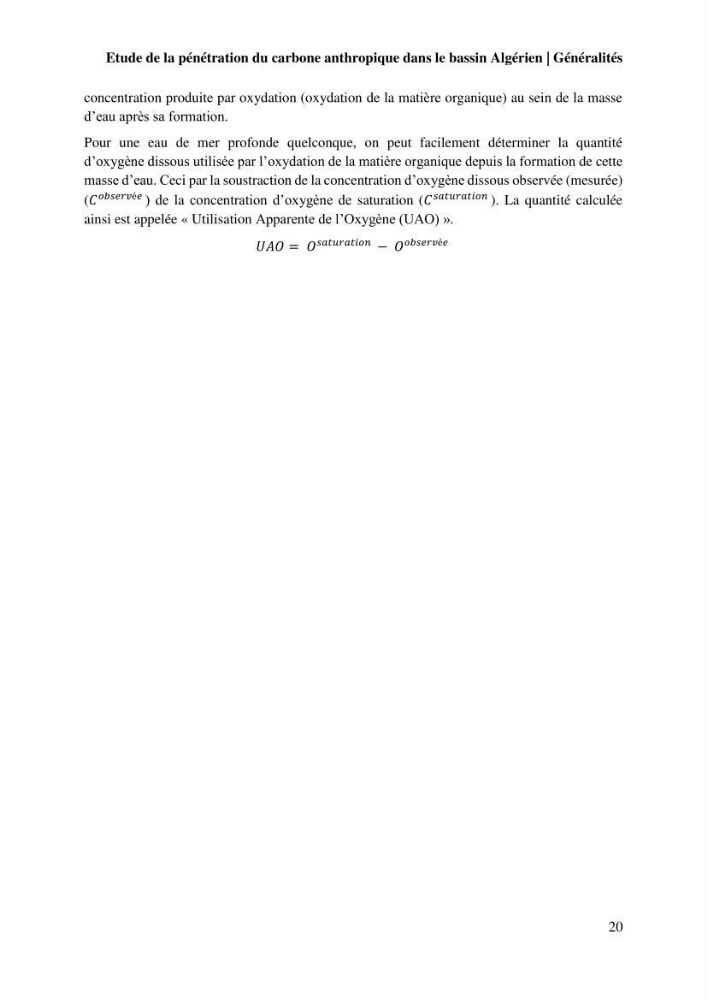 Etude de la pénétration du carbone anthropique dans le bassin Algérien | Généralités

concentration produite par oxydation (oxydation de la matière organique) au sein de la masse d'eau après sa formation.

Pour une eau de mer profonde quelconque, on peut facilement déterminer la quantité d'oxygène dissous utilisée par l'oxydation de la matière organique depuis la formation de cette masse d'eau. Ceci par la soustraction de la concentration d'oxygène dissous observée (mesurée) ($C^{observée}$) de la concentration d'oxygène de saturation ($C^{saturation}$). La quantité calculée ainsi est appelée « Utilisation Apparente de l'Oxygène (UAO) ».

$UAO = O^{saturation} - O^{observée}$

20